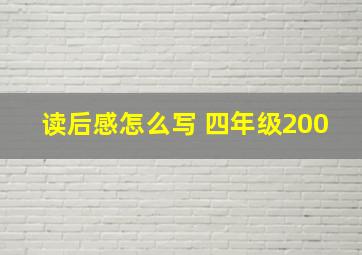 读后感怎么写 四年级200